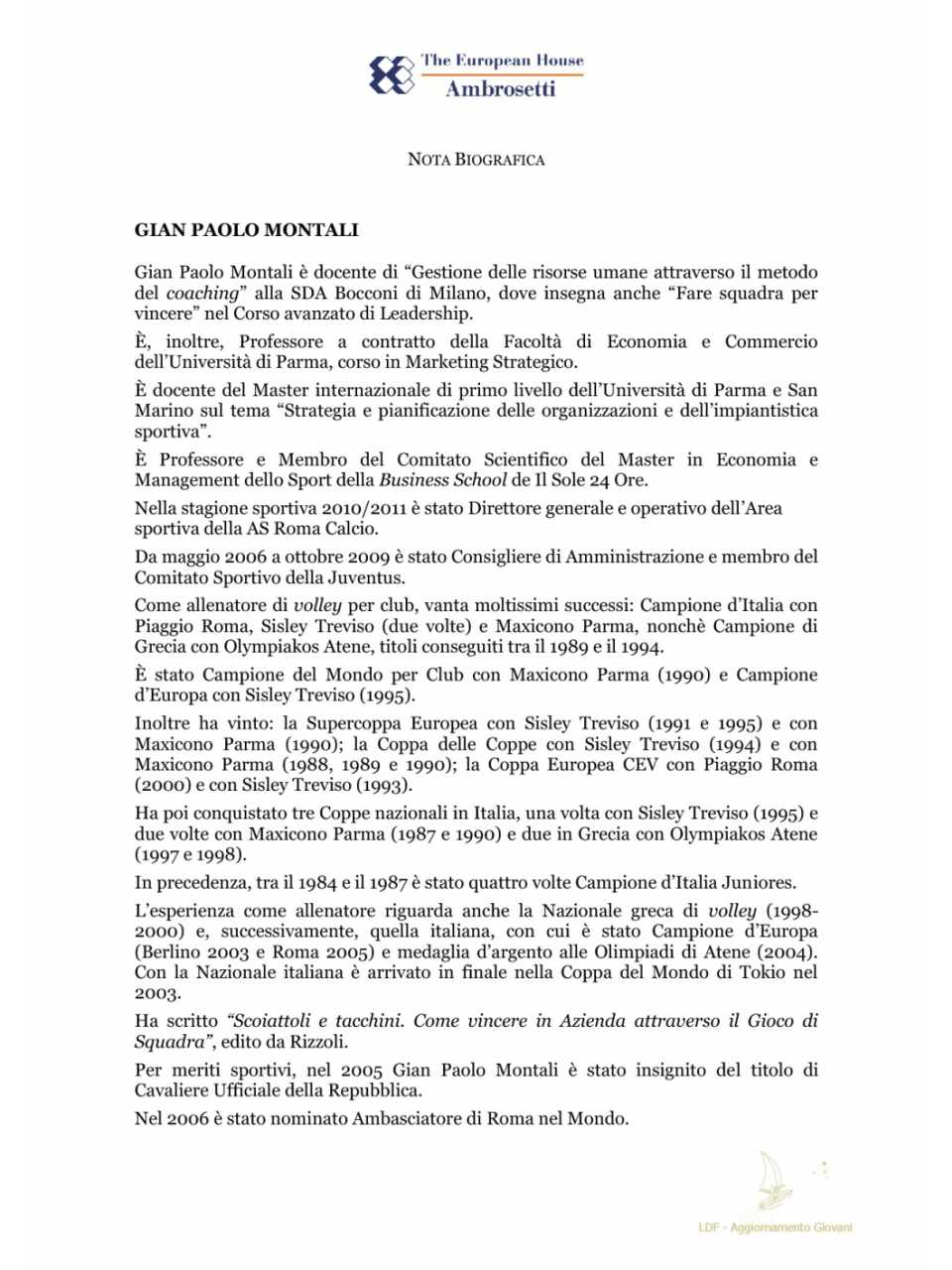 The European House
Ambrosetti

NOTA BIOGRAFICA

GIAN PAOLO MONTALI

Gian Paolo Montali è docente di “Gestione delle risorse umane attraverso il metodo del coaching” alla SDA Bocconi di Milano, dove insegna anche “Fare squadra per vincere” nel Corso avanzato di Leadership.

È, inoltre, Professore a contratto della Facoltà di Economia e Commercio dell’Università di Parma, corso in Marketing Strategico.

È docente del Master internazionale di primo livello dell’Università di Parma e San Marino sul tema “Strategia e pianificazione delle organizzazioni e dell’impiantistica sportiva”.

È Professore e Membro del Comitato Scientifico del Master in Economia e Management dello Sport della Business School de Il Sole 24 Ore.

Nella stagione sportiva 2010/2011 è stato Direttore generale e operativo dell’Area sportiva della AS Roma Calcio.

Da maggio 2006 a ottobre 2009 è stato Consigliere di Amministrazione e membro del Comitato Sportivo della Juventus.

Come allenatore di volley per club, vanta moltissimi successi: Campione d’Italia con Piaggio Roma, Sisley Treviso (due volte) e Maxicono Parma, nonchè Campione di Grecia con Olympiakos Atene, titoli conseguiti tra il 1989 e il 1994.

È stato Campione del Mondo per Club con Maxicono Parma (1990) e Campione d’Europa con Sisley Treviso (1995).

Inoltre ha vinto: la Supercoppa Europea con Sisley Treviso (1991 e 1995) e con Maxicono Parma (1990); la Coppa delle Coppe con Sisley Treviso (1994) e con Maxicono Parma (1988, 1989 e 1990); la Coppa Europea CEV con Piaggio Roma (2000) e con Sisley Treviso (1993).

Ha poi conquistato tre Coppe nazionali in Italia, una volta con Sisley Treviso (1995) e due volte con Maxicono Parma (1987 e 1990) e due in Grecia con Olympiakos Atene (1997 e 1998).

In precedenza, tra il 1984 e il 1987 è stato quattro volte Campione d’Italia Juniores.

L’esperienza come allenatore riguarda anche la Nazionale greca di volley (1998-2000) e, successivamente, quella italiana, con cui è stato Campione d’Europa (Berlino 2003 e Roma 2005) e medaglia d’argento alle Olimpiadi di Atene (2004). Con la Nazionale italiana è arrivato in finale nella Coppa del Mondo di Tokio nel 2003.

Ha scritto “Scoiattoli e tacchini. Come vincere in Azienda attraverso il Gioco di Squadra”, edito da Rizzoli.

Per meriti sportivi, nel 2005 Gian Paolo Montali è stato insignito del titolo di Cavaliere Ufficiale della Repubblica.

Nel 2006 è stato nominato Ambasciatore di Roma nel Mondo.

LDF - Aggiornamento Giovani